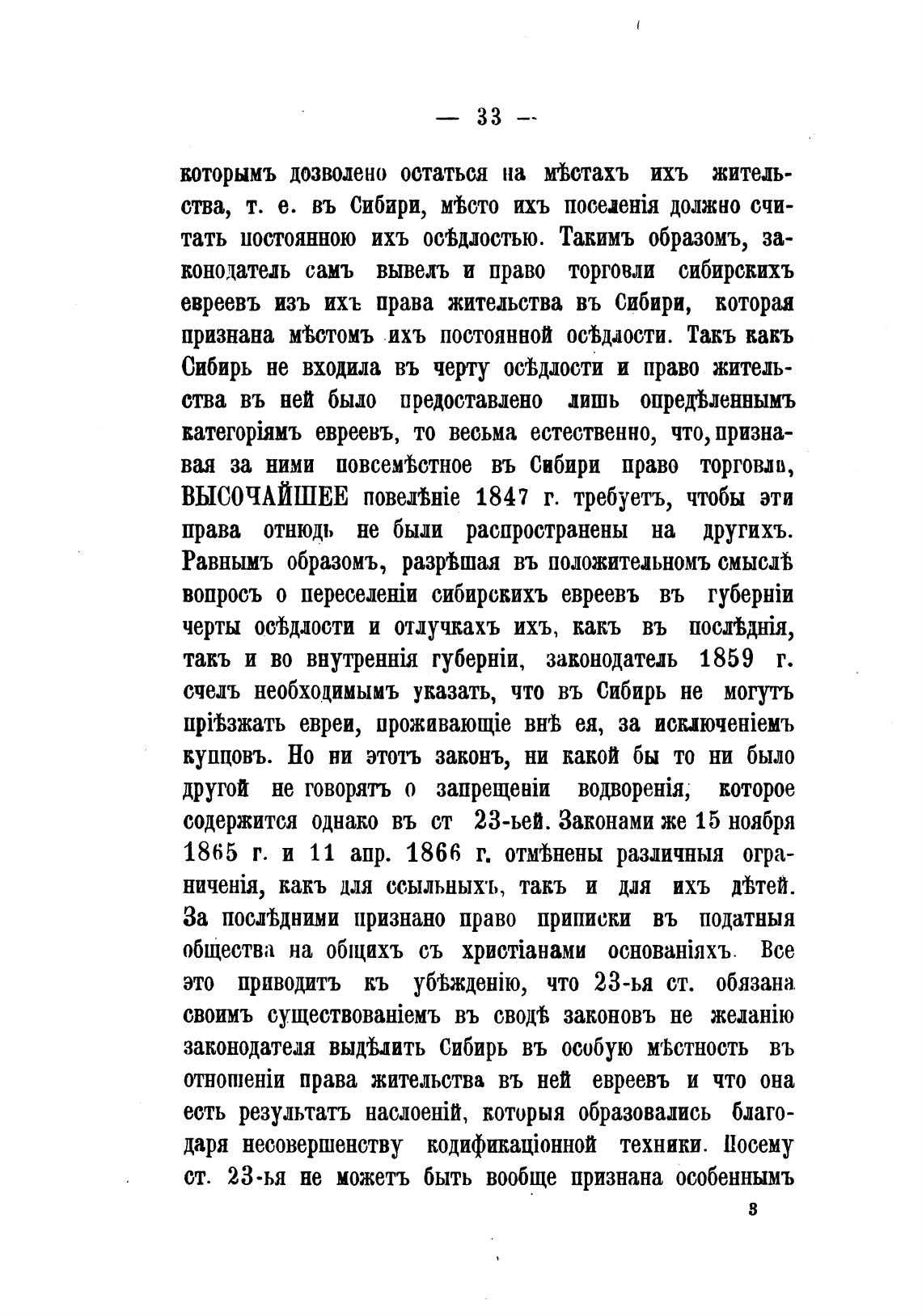 — 33 —

которымъ дозволено остаться на мѣстахъ ихъ жительства, т. е. въ Сибири, мѣсто ихъ поселенія должно считать постоянною ихъ осѣдлостью. Такимъ образомъ, законодатель самъ вывелъ и право торговли сибирскихъ евреевъ изъ ихъ права жительства въ Сибири, которая признана мѣстомъ ихъ постоянной осѣдлости. Такъ какъ Сибирь не входила въ черту осѣдлости и право жительства въ ней было предоставлено лишь опредѣленнымъ категоріямъ евреевъ, то весьма естественно, что, признавая за ними повсемѣстное въ Сибири право торговли, ВЫСОЧАЙШЕЕ повелѣніе 1847 г. требуетъ, чтобы эти права отнюдь не были распространены на другихъ. Равнымъ образомъ, разрѣшая въ положительномъ смыслѣ вопросъ о переселеніи сибирскихъ евреевъ въ губерніи черты осѣдлости и отлучкахъ ихъ, какъ въ послѣднія, такъ и во внутреннія губерніи, законодатель 1859 г. счелъ необходимымъ указать, что въ Сибирь не могутъ пріѣзжать евреи, проживающіе внѣ ея, за исключеніемъ купцовъ. Но ни этотъ законъ, ни какой бы то ни было другой не говорятъ о запрещеніи водворенія, которое содержится однако въ ст 23-ьей. Законами же 15 ноября 1865 г. и 11 апр. 1866 г. отмѣнены различныя ограниченія, какъ для ссыльныхъ, такъ и для ихъ дѣтей. За послѣдними признано право приписки въ податныя общества на общихъ съ христіанами основаніяхъ. Все это приводитъ къ убѣжденію, что 23-ья ст. обязана своимъ существованіемъ въ сводѣ законовъ не желанію законодателя выдѣлить Сибирь въ особую мѣстность въ отношеніи права жительства въ ней евреевъ и что она есть результатъ наслоеній, которыя образовались благодаря несовершенству кодификаціонной техники. Посему ст. 23-ья не можетъ быть вообще признана особеннымъ

3